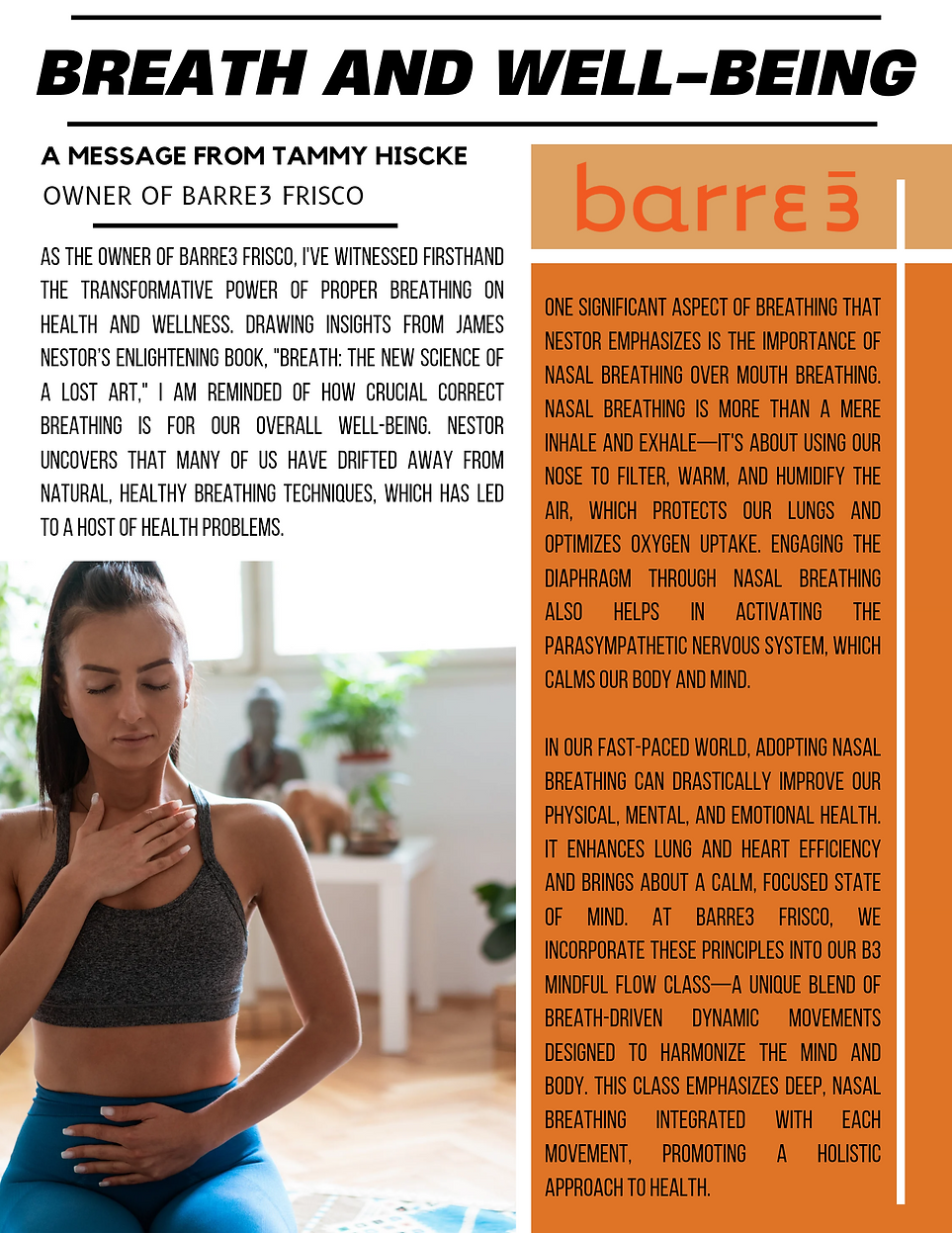 BREATH AND WELL-BEING

A MESSAGE FROM TAMMY HISCKE
OWNER OF BARRE3 FRISCO

AS THE OWNER OF BARRE3 FRISCO, I'VE WITNESSED FIRSTHAND THE TRANSFORMATIVE POWER OF PROPER BREATHING ON HEALTH AND WELLNESS. DRAWING INSIGHTS FROM JAMES NESTOR'S ENLIGHTENING BOOK, "BREATH: THE NEW SCIENCE OF A LOST ART," I AM REMINDED OF HOW CRUCIAL CORRECT BREATHING IS FOR OUR OVERALL WELL-BEING. NESTOR UNCOVERS THAT MANY OF US HAVE DRIFTED AWAY FROM NATURAL, HEALTHY BREATHING TECHNIQUES, WHICH HAS LED TO A HOST OF HEALTH PROBLEMS.

barre3

ONE SIGNIFICANT ASPECT OF BREATHING THAT NESTOR EMPHASIZES IS THE IMPORTANCE OF NASAL BREATHING OVER MOUTH BREATHING. NASAL BREATHING IS MORE THAN A MERE INHALE AND EXHALE—IT'S ABOUT USING OUR NOSE TO FILTER, WARM, AND HUMIDIFY THE AIR, WHICH PROTECTS OUR LUNGS AND OPTIMIZES OXYGEN UPTAKE. ENGAGING THE DIAPHRAGM THROUGH NASAL BREATHING ALSO HELPS IN ACTIVATING THE PARASYMPATHETIC NERVOUS SYSTEM, WHICH CALMS OUR BODY AND MIND.

IN OUR FAST-PACED WORLD, ADOPTING NASAL BREATHING CAN DRASTICALLY IMPROVE OUR PHYSICAL, MENTAL, AND EMOTIONAL HEALTH. IT ENHANCES LUNG AND HEART EFFICIENCY AND BRINGS ABOUT A CALM, FOCUSED STATE OF MIND. AT BARRE3 FRISCO, WE INCORPORATE THESE PRINCIPLES INTO OUR B3 MINDFUL FLOW CLASS—A UNIQUE BLEND OF BREATH-DRIVEN DYNAMIC MOVEMENTS DESIGNED TO HARMONIZE THE MIND AND BODY. THIS CLASS EMPHASIZES DEEP, NASAL BREATHING INTEGRATED WITH EACH MOVEMENT, PROMOTING A HOLISTIC APPROACH TO HEALTH.